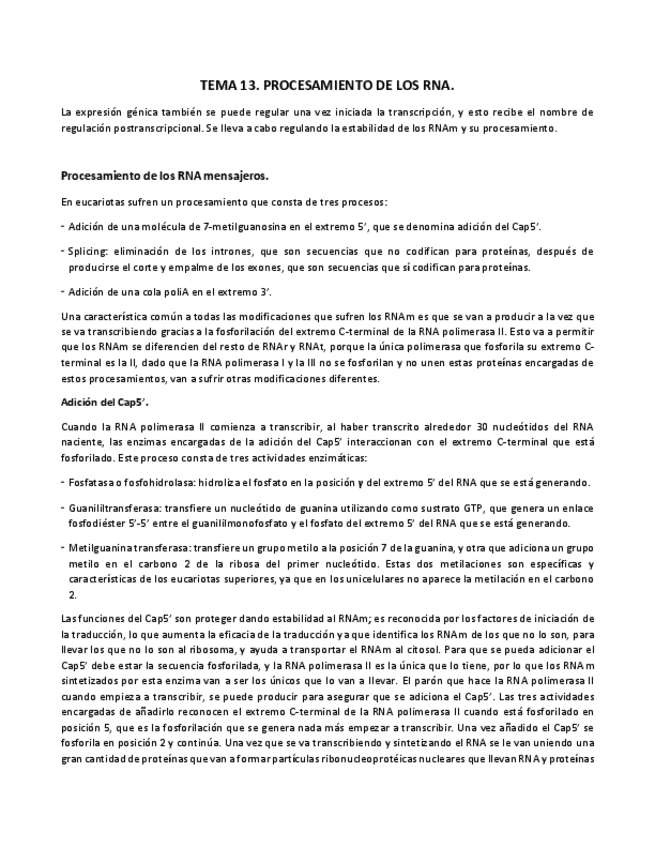 TEMA 13. PROCESAMIENTO DE LOS RNA.

La expresión génica también se puede regular una vez iniciada la transcripción, y esto recibe el nombre de regulación postranscripcional. Se lleva a cabo regulando la estabilidad de los RNAm y su procesamiento.

Procesamiento de los RNA mensajeros.

En eucariotas sufren un procesamiento que consta de tres procesos:

- Adición de una molécula de 7-metilguanosina en el extremo 5', que se denomina adición del Cap5'.

- Splicing: eliminación de los intrones, que son secuencias que no codifican para proteínas, después de producirse el corte y empalme de los exones, que son secuencias que sí codifican para proteínas.

- Adición de una cola poliA en el extremo 3'.

Una característica común a todas las modificaciones que sufren los RNAm es que se van a producir a la vez que se va transcribiendo gracias a la fosforilación del extremo C-terminal de la RNA polimerasa II. Esto va a permitir que los RNAm se diferencien del resto de RNAr y RNAt, porque la única polimerasa que fosforila su extremo C-terminal es la II, dado que la RNA polimerasa I y la III no se fosforilan y no unen estas proteínas encargadas de estos procesamientos, van a sufrir otras modificaciones diferentes.

Adición del Cap5'.

Cuando la RNA polimerasa II comienza a transcribir, al haber transcrito alrededor 30 nucleótidos del RNA naciente, las enzimas encargadas de la adición del Cap5' interaccionan con el extremo C-terminal que está fosforilado. Este proceso consta de tres actividades enzimáticas:

- Fosfatasa o fosfohidrolasa: hidroliza el fosfato en la posición γ del extremo 5' del RNA que se está generando.

- Guanililtransferasa: transfiere un nucleótido de guanina utilizando como sustrato GTP, que genera un enlace fosfodiéster 5'-5' entre el guanililmonofosfato y el fosfato del extremo 5' del RNA que se está generando.

- Metilguanina transferasa: transfiere un grupo metilo a la posición 7 de la guanina, y otra que adiciona un grupo metilo en el carbono 2 de la ribosa del primer nucleótido. Estas dos metilaciones son específicas y características de los eucariotas superiores, ya que en los unicelulares no aparece la metilación en el carbono 2.

Las funciones del Cap5' son proteger dando estabilidad al RNAm; es reconocida por los factores de iniciación de la traducción, lo que aumenta la eficacia de la traducción y que identifica los RNAm de los que no lo son, para llevar los que no lo son al ribosoma, y ayuda a transportar el RNAm al citosol. Para que se pueda adicionar el Cap5' debe estar la secuencia fosforilada, y la RNA polimerasa II es la única que lo tiene, por lo que los RNAm sintetizados por esta enzima van a ser los únicos que lo van a llevar. El parón que hace la RNA polimerasa II cuando empieza a transcribir, se puede producir para asegurar que se adiciona el Cap5'. Las tres actividades encargadas de añadirlo reconocen el extremo C-terminal de la RNA polimerasa II cuando está fosforilado en posición 5, que es la fosforilación que se genera nada más empezar a transcribir. Una vez añadido el Cap5' se fosforila en posición 2 y continúa. Una vez que se va transcribiendo y sintetizando el RNA se le van uniendo una gran cantidad de proteínas que van a formar partículas ribonucleoprotéicas nucleares que llevan RNA y proteínas